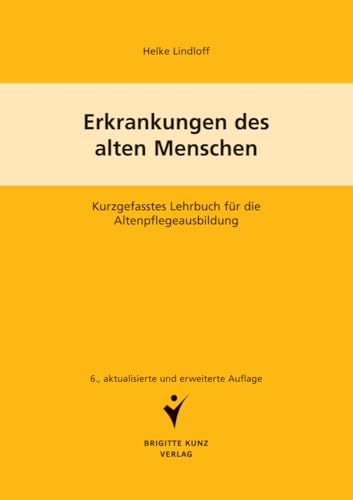 Helke Lindloff

Erkrankungen des alten Menschen

Kurzgefasstes Lehrbuch für die Altenpflegeausbildung

6., aktualisierte und erweiterte Auflage

BRIGITTE KUNZ VERLAG